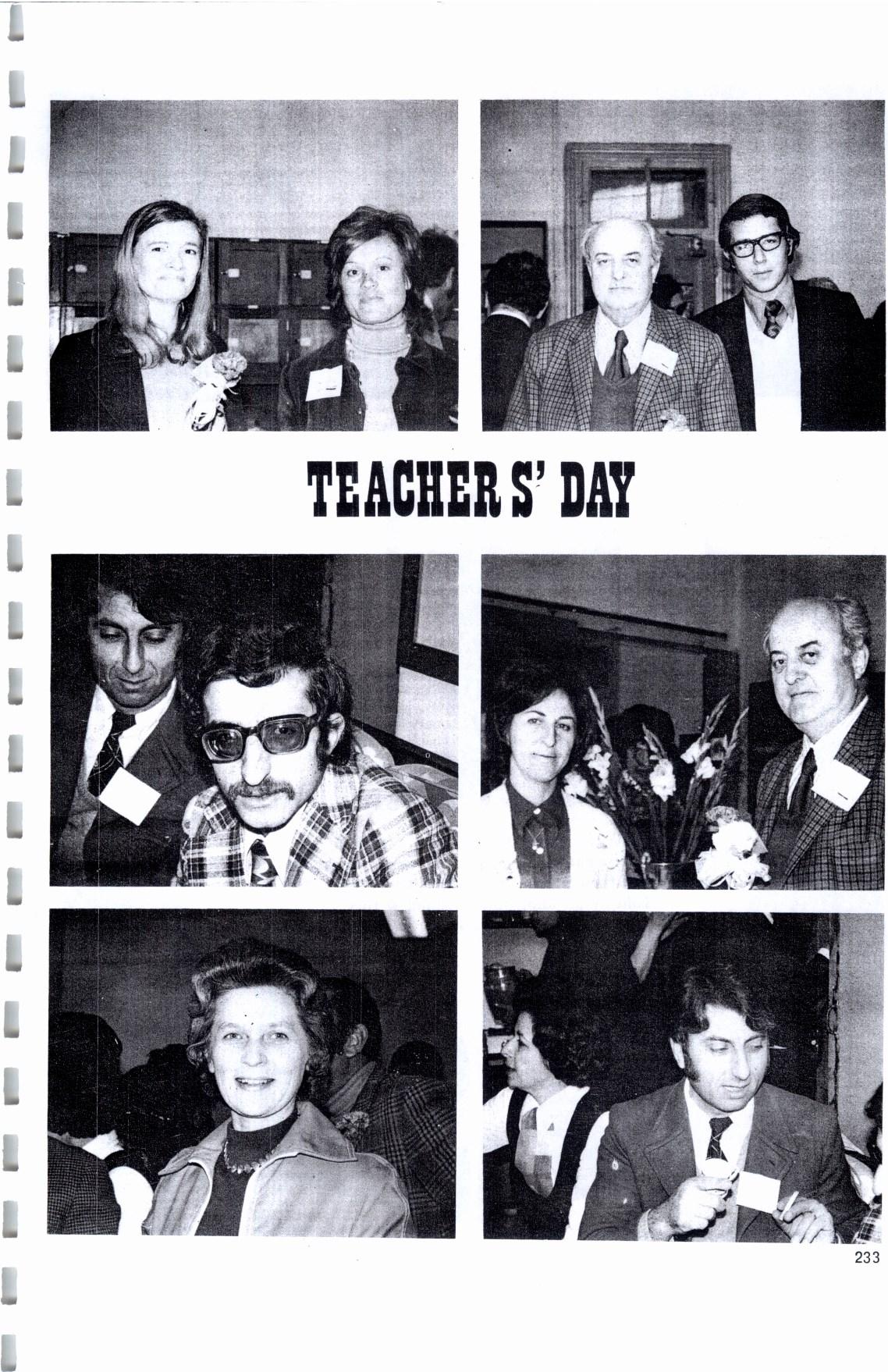 TEACHER S' DAY

233